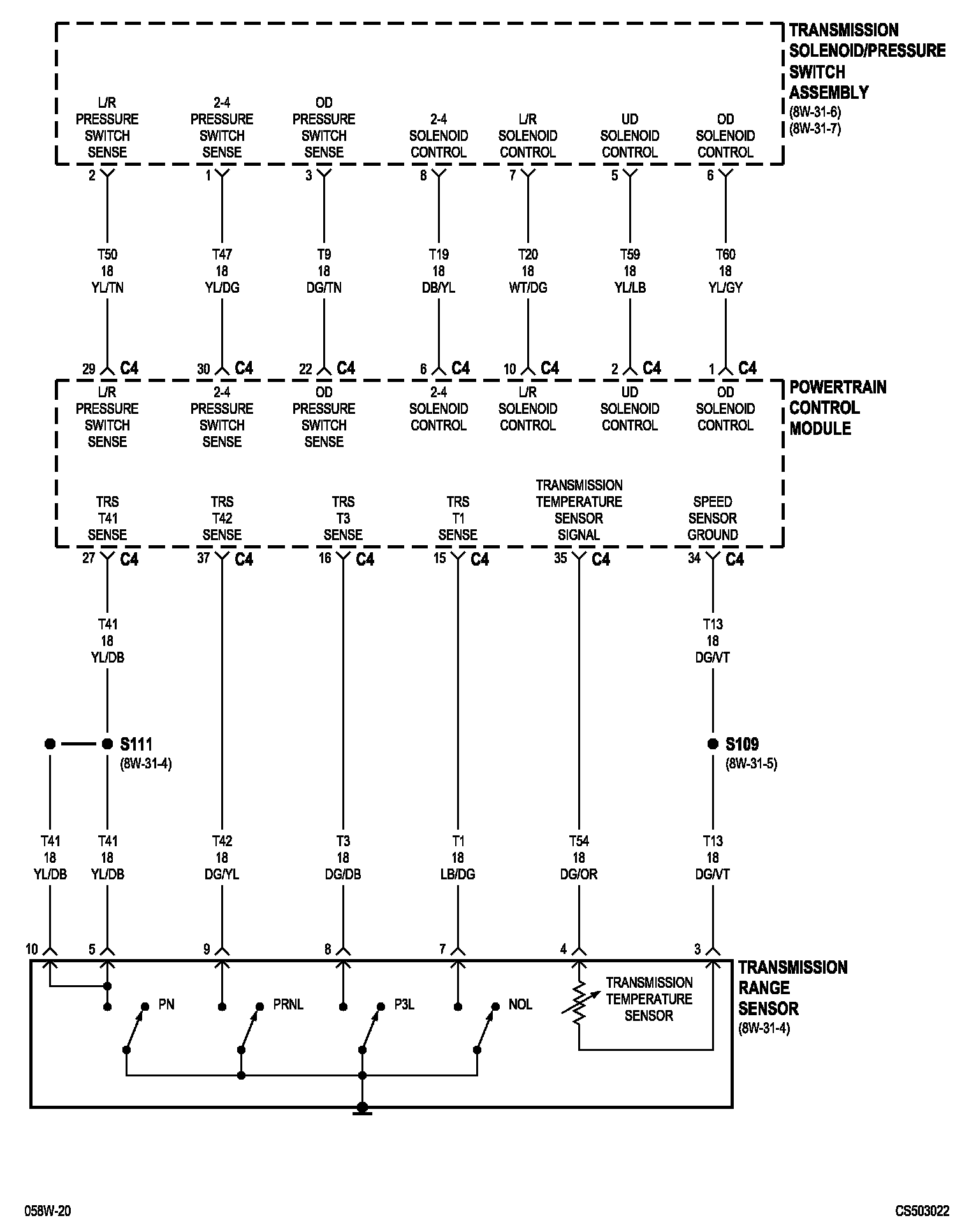 TRANSMISSION SOLENOID/PRESSURE SWITCH ASSEMBLY
(8W-31-6)
(8W-31-7)

L/R PRESSURE SWITCH SENSE
2-4 PRESSURE SWITCH SENSE
OD PRESSURE SWITCH SENSE
2-4 SOLENOID CONTROL
L/R SOLENOID CONTROL
UD SOLENOID CONTROL
OD SOLENOID CONTROL

2
1
3
8
7
5
6

T50
18
YL/TN

T47
18
YL/DG

T9
18
DG/TN

T19
18
DB/YL

T20
18
WT/DG

T59
18
YL/LB

T60
18
YL/GY

29 C4
30 C4
22 C4
6 C4
10 C4
2 C4
1 C4

POWERTRAIN CONTROL MODULE

L/R PRESSURE SWITCH SENSE
2-4 PRESSURE SWITCH SENSE
OD PRESSURE SWITCH SENSE
2-4 SOLENOID CONTROL
L/R SOLENOID CONTROL
UD SOLENOID CONTROL
OD SOLENOID CONTROL

TRS T41 SENSE
TRS T42 SENSE
TRS T3 SENSE
TRS T1 SENSE
TRANSMISSION TEMPERATURE SENSOR SIGNAL
SPEED SENSOR GROUND

27 C4
37 C4
16 C4
15 C4
35 C4
34 C4

T41
18
YL/DB

T13
18
DG/VT

S111
(8W-31-4)

S109
(8W-31-5)

T41
18
YL/DB

T41
18
YL/DB

T42
18
DG/YL

T3
18
DG/DB

T1
18
LB/DG

T54
18
DG/OR

T13
18
DG/VT

10
5
9
8
7
4
3

TRANSMISSION RANGE SENSOR
(8W-31-4)

PN
PRNL
P3L
NOL
TRANSMISSION TEMPERATURE SENSOR

058W-20
CS503022